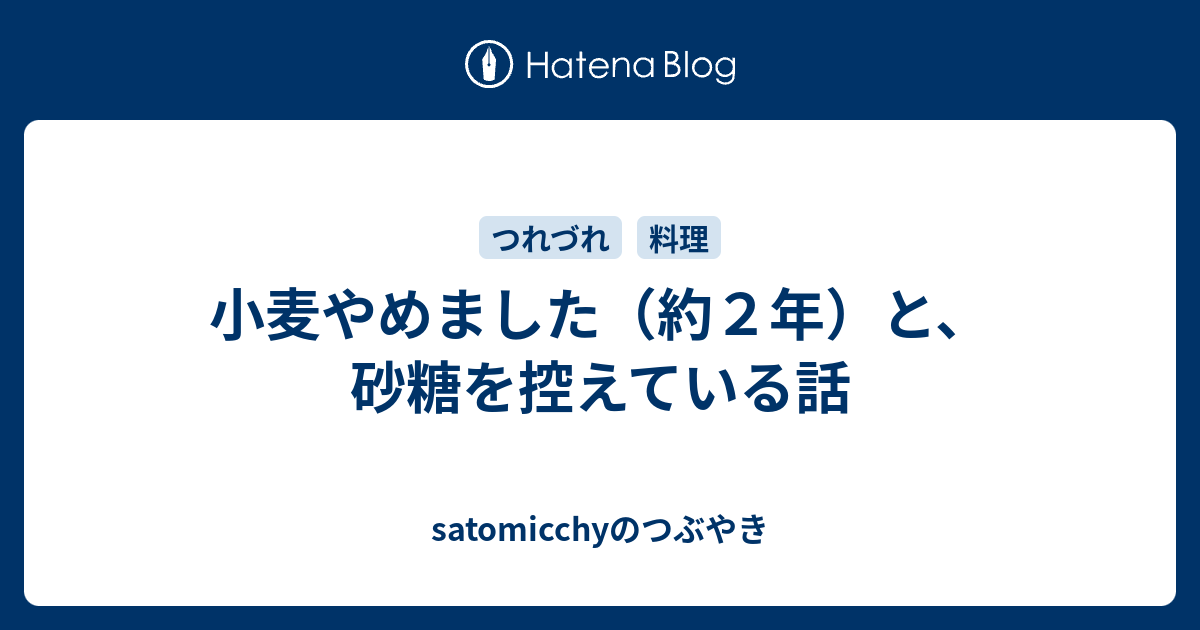 Hatena Blog

つれづれ 料理

小麦やめました（約２年）と、砂糖を控えている話

satomicchyのつぶやき